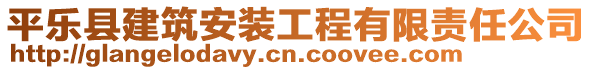 平乐县建筑安装工程有限责任公司
http://glangelodavy.cn.coovee.com